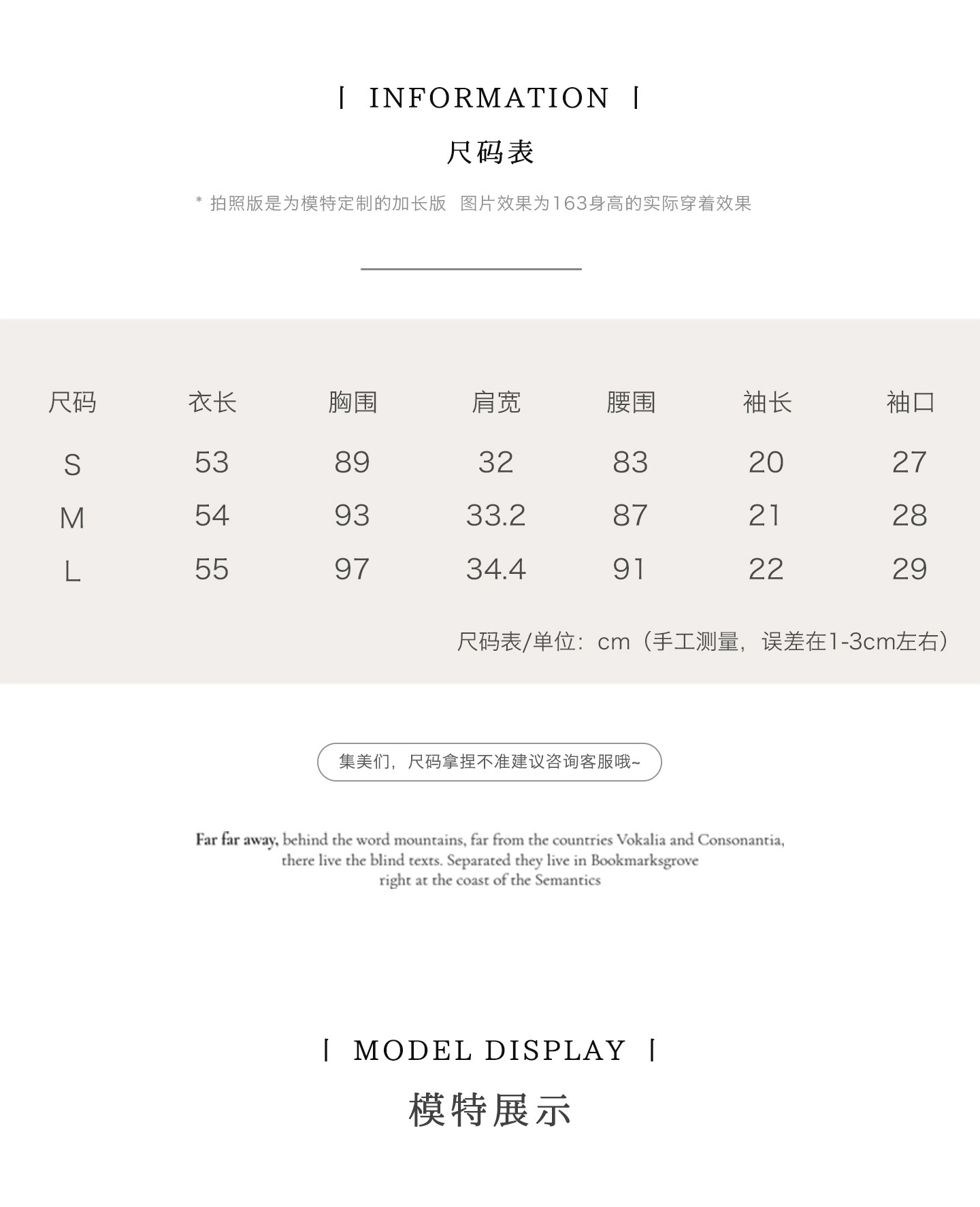 | INFORMATION |

尺码表

* 拍照版是为模特定制的加长版  图片效果为163身高的实际穿着效果

| 尺码 | 衣长 | 胸围 | 肩宽 | 腰围 | 袖长 | 袖口 |
|---|---|---|---|---|---|---|
| S | 53 | 89 | 32 | 83 | 20 | 27 |
| M | 54 | 93 | 33.2 | 87 | 21 | 28 |
| L | 55 | 97 | 34.4 | 91 | 22 | 29 |

尺码表/单位：cm（手工测量，误差在1-3cm左右）

集美们，尺码拿捏不准建议咨询客服哦~

Far far away, behind the word mountains, far from the countries Vokalia and Consonantia, there live the blind texts. Separated they live in Bookmarksgrove right at the coast of the Semantics

| MODEL DISPLAY |

模特展示